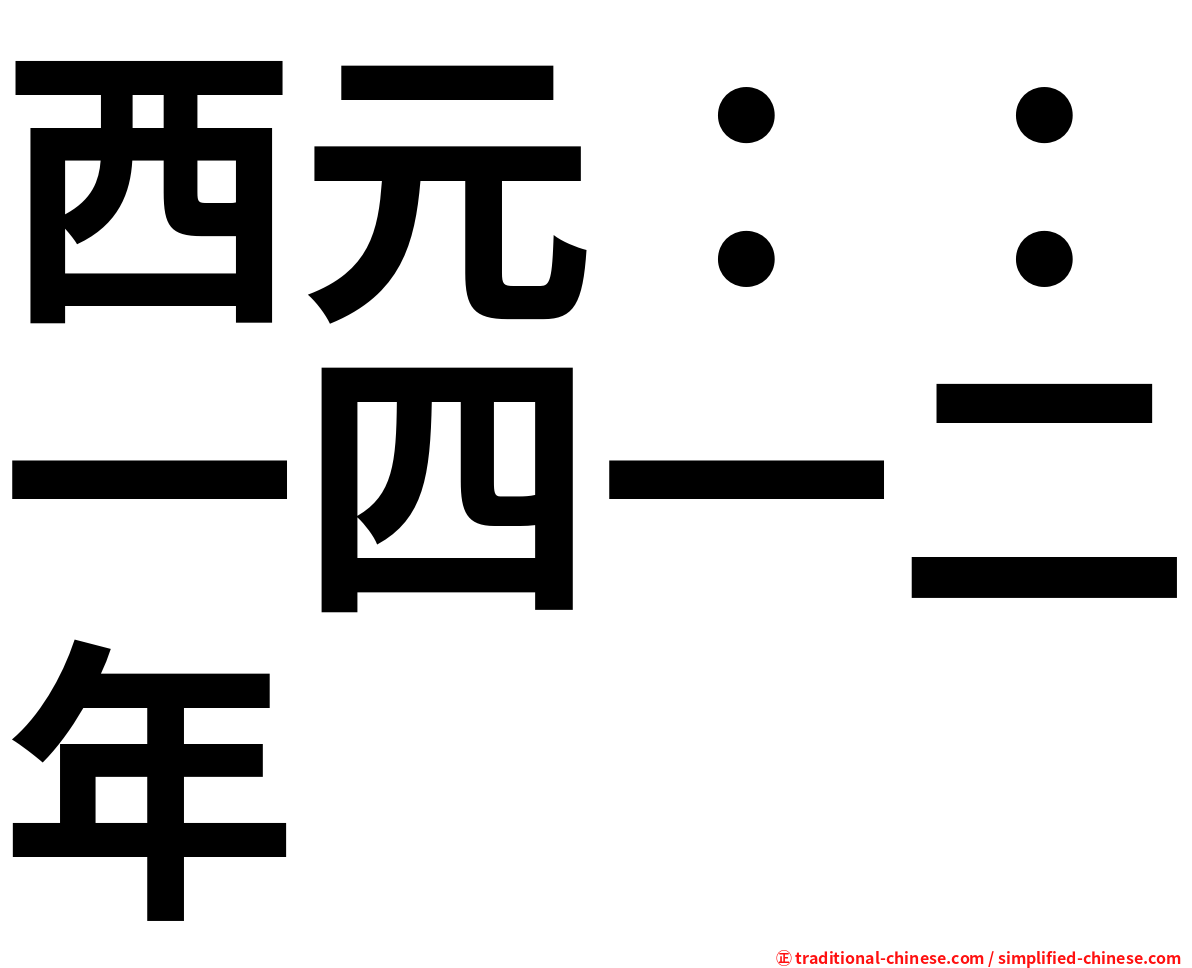 西元：：一四一二年

㊣ traditional-chinese.com / simplified-chinese.com